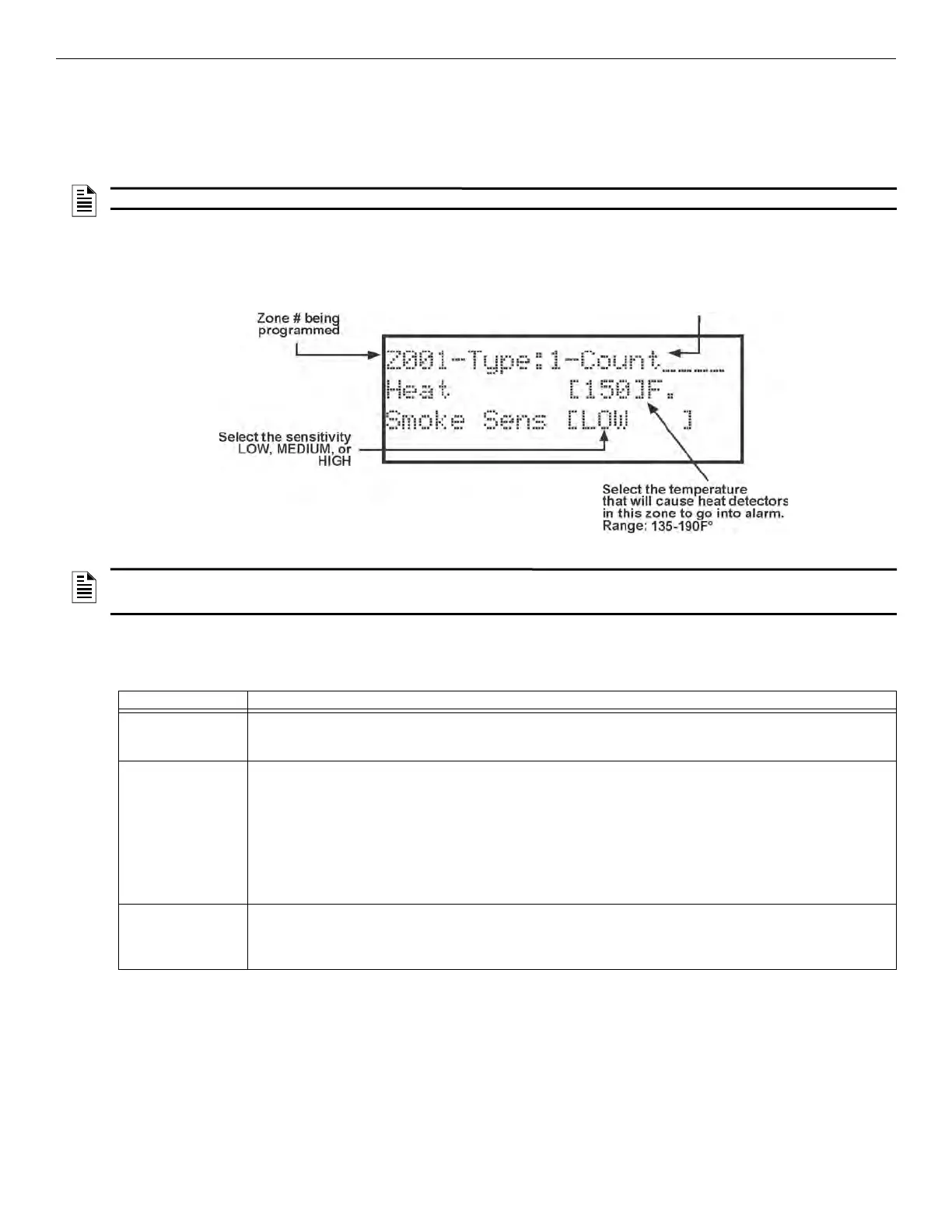 Zone # being programmed

Z001-Type:1-Count

Heat [150]F.

Smoke Sens [LOW ]

Select the sensitivity LOW, MEDIUM, or HIGH

Select the temperature that will cause heat detectors in this zone to go into alarm. Range: 135-190F°